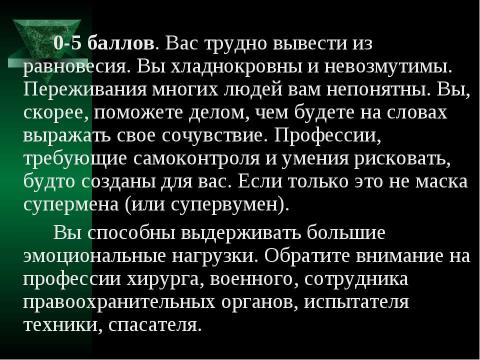 0-5 баллов. Вас трудно вывести из равновесия. Вы хладнокровны и невозмутимы. Переживания многих людей вам непонятны. Вы, скорее, поможете делом, чем будете на словах выражать свое сочувствие. Профессии, требующие самоконтроля и умения рисковать, будто созданы для вас. Если только это не маска супермена (или супервумен).

Вы способны выдерживать большие эмоциональные нагрузки. Обратите внимание на профессии хирурга, военного, сотрудника правоохранительных органов, испытателя техники, спасателя.